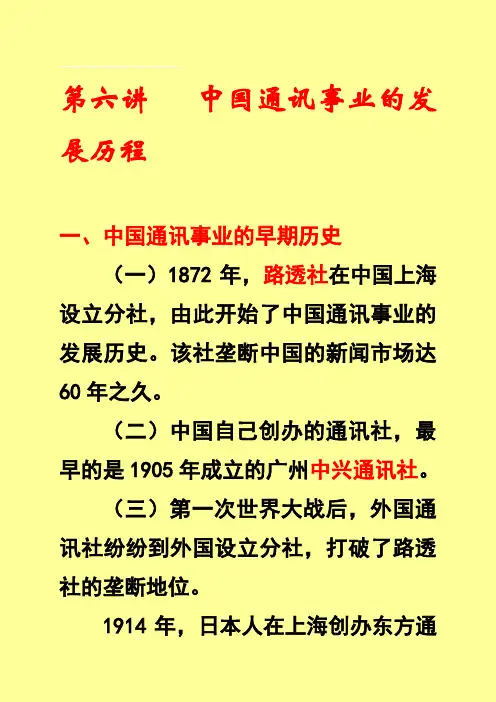 第六讲　　中国通讯事业的发展历程

一、中国通讯事业的早期历史

（一）1872 年，路透社在中国上海设立分社，由此开始了中国通讯事业的发展历史。该社垄断中国的新闻市场达 60 年之久。

（二）中国自己创办的通讯社，最早的是 1905 年成立的广州中兴通讯社。

（三）第一次世界大战后，外国通讯社纷纷到外国设立分社，打破了路透社的垄断地位。

1914 年，日本人在上海创办东方通